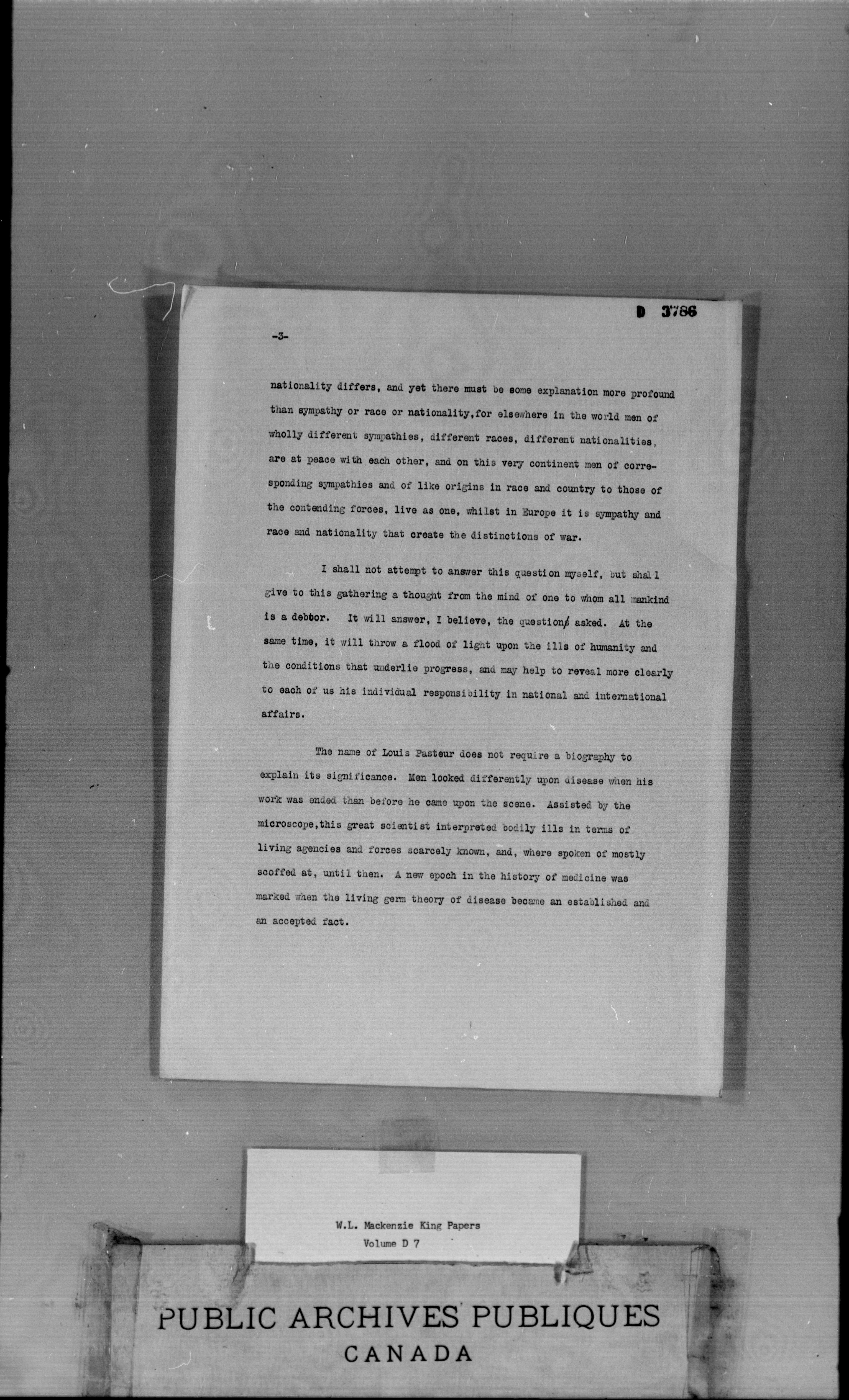 D 3786

-3-

nationality differs, and yet there must be some explanation more profound than sympathy or race or nationality,for elsewhere in the world men of wholly different sympathies, different races, different nationalities, are at peace with each other, and on this very continent men of corresponding sympathies and of like origins in race and country to those of the contending forces, live as one, whilst in Europe it is sympathy and race and nationality that create the distinctions of war.

I shall not attempt to answer this question myself, but shall give to this gathering a thought from the mind of one to whom all mankind is a debtor. It will answer, I believe, the questions asked. At the same time, it will throw a flood of light upon the ills of humanity and the conditions that underlie progress, and may help to reveal more clearly to each of us his individual responsibility in national and international affairs.

The name of Louis Pasteur does not require a biography to explain its significance. Men looked differently upon disease when his work was ended than before he came upon the scene. Assisted by the microscope,this great scientist interpreted bodily ills in terms of living agencies and forces scarcely known, and, where spoken of mostly scoffed at, until then. A new epoch in the history of medicine was marked when the living germ theory of disease became an established and an accepted fact.

W.L. Mackenzie King Papers
Volume D 7

PUBLIC ARCHIVES PUBLIQUES
CANADA